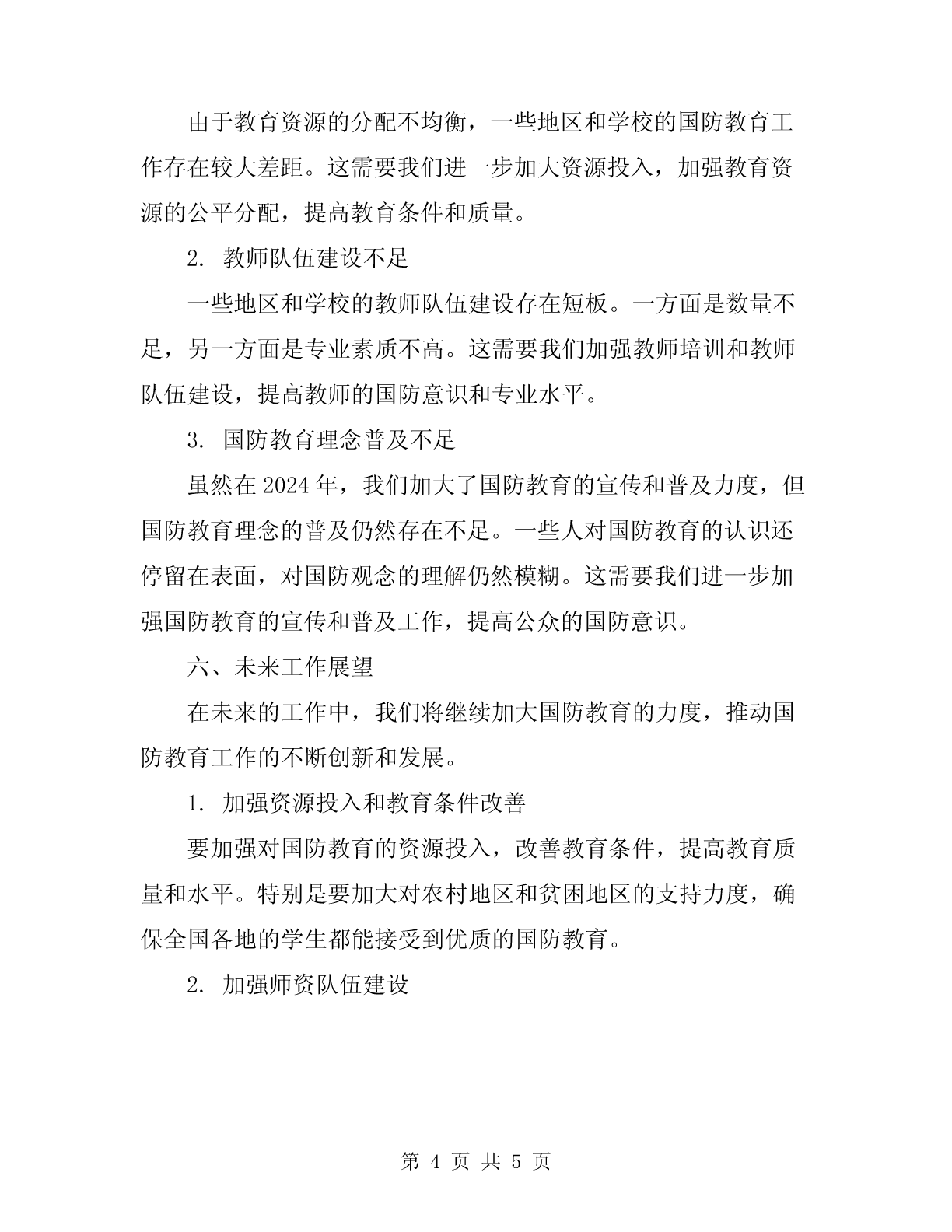 由于教育资源的分配不均衡，一些地区和学校的国防教育工作存在较大差距。这需要我们进一步加大资源投入，加强教育资源的公平分配，提高教育条件和质量。

2. 教师队伍建设不足

一些地区和学校的教师队伍建设存在短板。一方面是数量不足，另一方面是专业素质不高。这需要我们加强教师培训和教师队伍建设，提高教师的国防意识和专业水平。

3. 国防教育理念普及不足

虽然在 2024 年，我们加大了国防教育的宣传和普及力度，但国防教育理念的普及仍然存在不足。一些人对国防教育的认识还停留在表面，对国防观念的理解仍然模糊。这需要我们进一步加强国防教育的宣传和普及工作，提高公众的国防意识。

六、未来工作展望

在未来的工作中，我们将继续加大国防教育的力度，推动国防教育工作的不断创新和发展。

1. 加强资源投入和教育条件改善

要加强对国防教育的资源投入，改善教育条件，提高教育质量和水平。特别是要加大对农村地区和贫困地区的支持力度，确保全国各地的学生都能接受到优质的国防教育。

2. 加强师资队伍建设

第 4 页 共 5 页